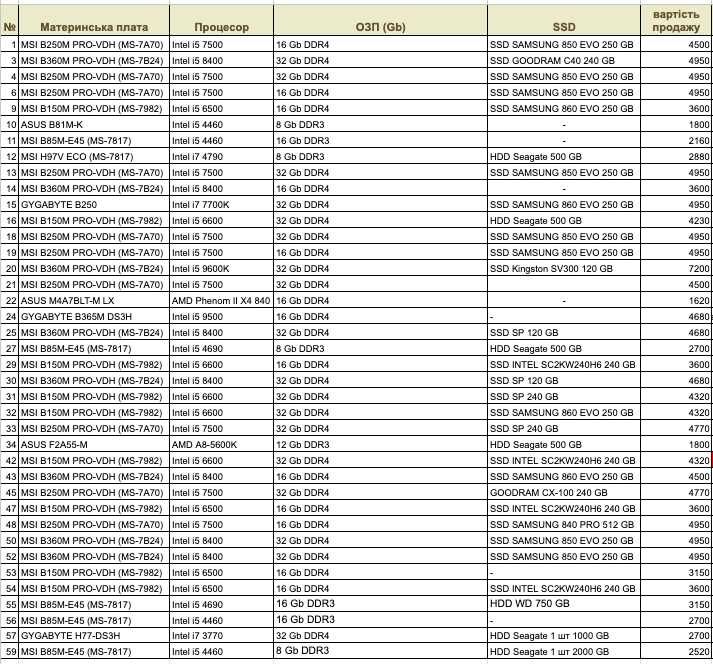 | № | Материнська плата | Процесор | ОЗП (Gb) | SSD | вартість продажу |
|---|---|---|---|---|---|
| 1 | MSI B250M PRO-VDH (MS-7A70) | Intel i5 7500 | 16 Gb DDR4 | SSD SAMSUNG 850 EVO 250 GB | 4500 |
| 3 | MSI B360M PRO-VDH (MS-7B24) | Intel i5 8400 | 32 Gb DDR4 | SSD GOODRAM C40 240 GB | 4950 |
| 4 | MSI B250M PRO-VDH (MS-7A70) | Intel i5 7500 | 32 Gb DDR4 | SSD SAMSUNG 850 EVO 250 GB | 4950 |
| 6 | MSI B250M PRO-VDH (MS-7A70) | Intel i5 7500 | 16 Gb DDR4 | SSD SAMSUNG 850 EVO 250 GB | 4950 |
| 9 | MSI B150M PRO-VDH (MS-7982) | Intel i5 6500 | 16 Gb DDR4 | SSD SAMSUNG 860 EVO 250 GB | 3600 |
| 10 | ASUS B81M-K | Intel i5 4460 | 8 Gb DDR3 | - | 1800 |
| 11 | MSI B85M-E45 (MS-7817) | Intel i5 4460 | 16 Gb DDR3 | - | 2160 |
| 12 | MSI H97V ECO (MS-7817) | Intel i7 4790 | 8 Gb DDR3 | HDD Seagate 500 GB | 2880 |
| 13 | MSI B250M PRO-VDH (MS-7A70) | Intel i5 7500 | 32 Gb DDR4 | SSD SAMSUNG 850 EVO 250 GB | 4950 |
| 14 | MSI B360M PRO-VDH (MS-7B24) | Intel i5 8400 | 16 Gb DDR4 | - | 3600 |
| 15 | GYGABYTE B250 | Intel i7 7700K | 32 Gb DDR4 | SSD SAMSUNG 860 EVO 250 GB | 4950 |
| 16 | MSI B150M PRO-VDH (MS-7982) | Intel i5 6600 | 32 Gb DDR4 | HDD Seagate 500 GB | 4230 |
| 18 | MSI B250M PRO-VDH (MS-7A70) | Intel i5 7500 | 32 Gb DDR4 | SSD SAMSUNG 850 EVO 250 GB | 4950 |
| 19 | MSI B250M PRO-VDH (MS-7A70) | Intel i5 7500 | 16 Gb DDR4 | SSD SAMSUNG 850 EVO 250 GB | 4950 |
| 20 | MSI B360M PRO-VDH (MS-7B24) | Intel i5 9600K | 32 Gb DDR4 | SSD Kingston SV300 120 GB | 7200 |
| 21 | MSI B250M PRO-VDH (MS-7A70) | Intel i5 7500 | 32 Gb DDR4 | | 4500 |
| 22 | ASUS M4A7BLT-M LX | AMD Phenom II X4 840 | 16 Gb DDR4 | - | 1620 |
| 24 | GYGABYTE B365M DS3H | Intel i5 9500 | 16 Gb DDR4 | - | 4680 |
| 25 | MSI B360M PRO-VDH (MS-7B24) | Intel i5 8400 | 32 Gb DDR4 | SSD SP 120 GB | 4680 |
| 27 | MSI B85M-E45 (MS-7817) | Intel i5 4690 | 8 Gb DDR3 | HDD Seagate 500 GB | 2700 |
| 29 | MSI B150M PRO-VDH (MS-7982) | Intel i5 6600 | 16 Gb DDR4 | SSD INTEL SC2KW240H6 240 GB | 3600 |
| 30 | MSI B360M PRO-VDH (MS-7B24) | Intel i5 8400 | 32 Gb DDR4 | SSD SP 120 GB | 4680 |
| 31 | MSI B150M PRO-VDH (MS-7982) | Intel i5 6600 | 32 Gb DDR4 | SSD SP 240 GB | 4320 |
| 32 | MSI B150M PRO-VDH (MS-7982) | Intel i5 6600 | 32 Gb DDR4 | SSD SAMSUNG 860 EVO 250 GB | 4320 |
| 33 | MSI B250M PRO-VDH (MS-7A70) | Intel i5 7500 | 32 Gb DDR4 | SSD SP 240 GB | 4770 |
| 34 | ASUS F2A55-M | AMD A8-5600K | 12 Gb DDR3 | HDD Seagate 500 GB | 1800 |
| 42 | MSI B150M PRO-VDH (MS-7982) | Intel i5 6600 | 32 Gb DDR4 | SSD INTEL SC2KW240H6 240 GB | 4320 |
| 43 | MSI B360M PRO-VDH (MS-7B24) | Intel i5 8400 | 16 Gb DDR4 | SSD SAMSUNG 860 EVO 250 GB | 4500 |
| 45 | MSI B250M PRO-VDH (MS-7A70) | Intel i5 7500 | 32 Gb DDR4 | GOODRAM CX-100 240 GB | 4770 |
| 47 | MSI B150M PRO-VDH (MS-7982) | Intel i5 6500 | 16 Gb DDR4 | SSD INTEL SC2KW240H6 240 GB | 3600 |
| 48 | MSI B250M PRO-VDH (MS-7A70) | Intel i5 7500 | 16 Gb DDR4 | SSD SAMSUNG 840 PRO 512 GB | 4950 |
| 50 | MSI B360M PRO-VDH (MS-7B24) | Intel i5 8400 | 32 Gb DDR4 | SSD SAMSUNG 850 EVO 250 GB | 4950 |
| 52 | MSI B360M PRO-VDH (MS-7B24) | Intel i5 8400 | 32 Gb DDR4 | SSD SAMSUNG 850 EVO 250 GB | 4950 |
| 53 | MSI B150M PRO-VDH (MS-7982) | Intel i5 6500 | 16 Gb DDR4 | - | 3150 |
| 54 | MSI B150M PRO-VDH (MS-7982) | Intel i5 6500 | 16 Gb DDR4 | SSD INTEL SC2KW240H6 240 GB | 3600 |
| 55 | MSI B85M-E45 (MS-7817) | Intel i5 4690 | 16 Gb DDR3 | HDD WD 750 GB | 3150 |
| 56 | MSI B85M-E45 (MS-7817) | Intel i5 4460 | 16 Gb DDR3 | - | 2700 |
| 57 | GYGABYTE H77-DS3H | Intel i7 3770 | 32 Gb DDR4 | HDD Seagate 1 шт 1000 GB | 2700 |
| 59 | MSI B85M-E45 (MS-7817) | Intel i5 4460 | 8 Gb DDR3 | HDD Seagate 1 шт 2000 GB | 2520 |